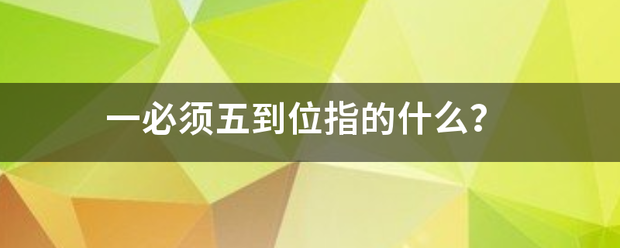 一必须五到位指的什么?